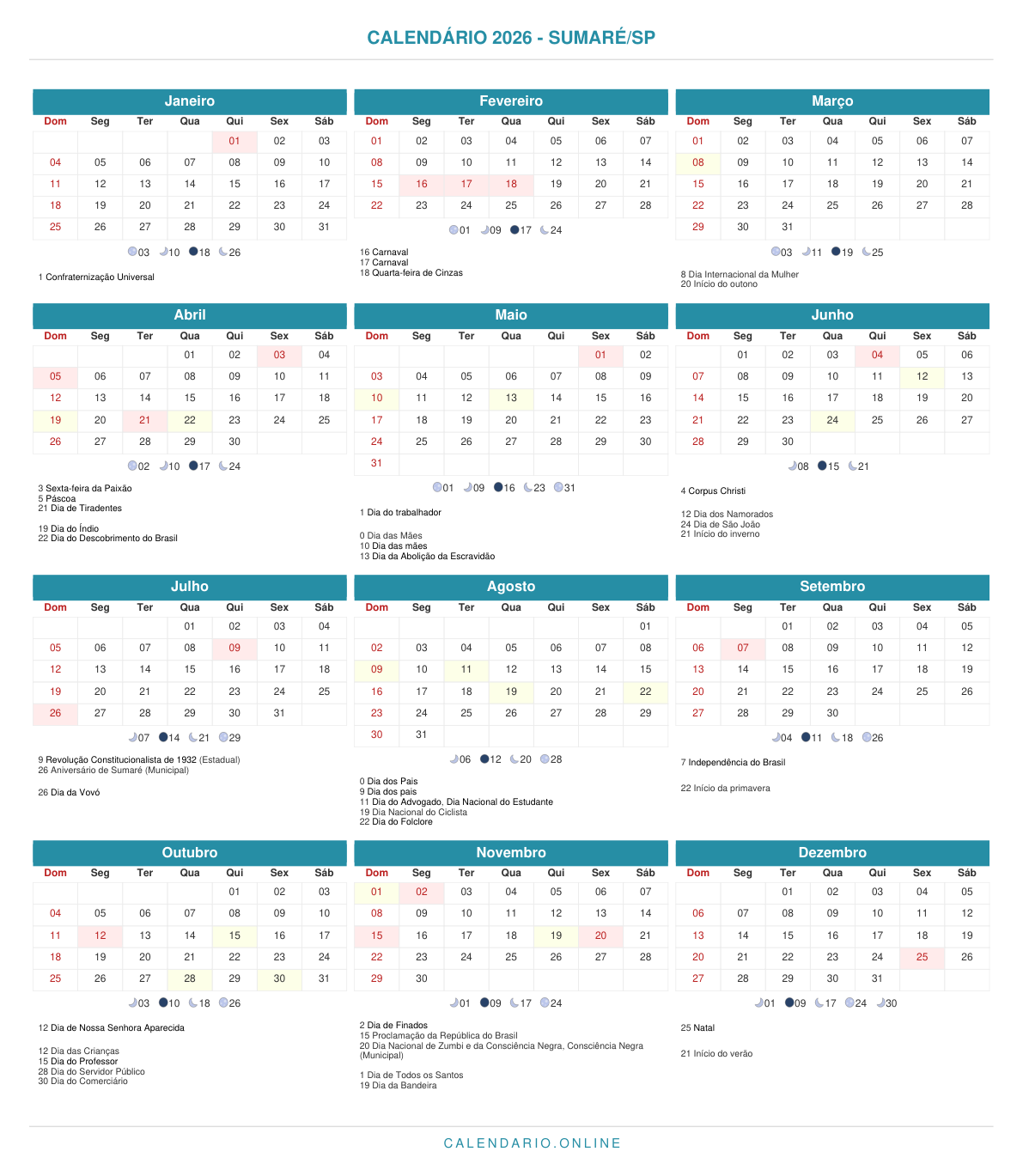 CALENDÁRIO 2026 - SUMARÉ/SP

Janeiro

| Dom | Seg | Ter | Qua | Qui | Sex | Sáb |
|---|---|---|---|---|---|---|
| | | | | 01 | 02 | 03 |
| 04 | 05 | 06 | 07 | 08 | 09 | 10 |
| 11 | 12 | 13 | 14 | 15 | 16 | 17 |
| 18 | 19 | 20 | 21 | 22 | 23 | 24 |
| 25 | 26 | 27 | 28 | 29 | 30 | 31 |

03 10 18 26

1 Confraternização Universal

Fevereiro

| Dom | Seg | Ter | Qua | Qui | Sex | Sáb |
|---|---|---|---|---|---|---|
| 01 | 02 | 03 | 04 | 05 | 06 | 07 |
| 08 | 09 | 10 | 11 | 12 | 13 | 14 |
| 15 | 16 | 17 | 18 | 19 | 20 | 21 |
| 22 | 23 | 24 | 25 | 26 | 27 | 28 |

01 09 17 24

16 Carnaval
17 Carnaval
18 Quarta-feira de Cinzas

Março

| Dom | Seg | Ter | Qua | Qui | Sex | Sáb |
|---|---|---|---|---|---|---|
| 01 | 02 | 03 | 04 | 05 | 06 | 07 |
| 08 | 09 | 10 | 11 | 12 | 13 | 14 |
| 15 | 16 | 17 | 18 | 19 | 20 | 21 |
| 22 | 23 | 24 | 25 | 26 | 27 | 28 |
| 29 | 30 | 31 | | | | |

03 11 19 25

8 Dia Internacional da Mulher
20 Início do outono

Abril

| Dom | Seg | Ter | Qua | Qui | Sex | Sáb |
|---|---|---|---|---|---|---|
| | | | 01 | 02 | 03 | 04 |
| 05 | 06 | 07 | 08 | 09 | 10 | 11 |
| 12 | 13 | 14 | 15 | 16 | 17 | 18 |
| 19 | 20 | 21 | 22 | 23 | 24 | 25 |
| 26 | 27 | 28 | 29 | 30 | | |

02 10 17 24

3 Sexta-feira da Paixão
5 Páscoa
21 Dia de Tiradentes

19 Dia do Índio
22 Dia do Descobrimento do Brasil

Maio

| Dom | Seg | Ter | Qua | Qui | Sex | Sáb |
|---|---|---|---|---|---|---|
| | | | | | 01 | 02 |
| 03 | 04 | 05 | 06 | 07 | 08 | 09 |
| 10 | 11 | 12 | 13 | 14 | 15 | 16 |
| 17 | 18 | 19 | 20 | 21 | 22 | 23 |
| 24 | 25 | 26 | 27 | 28 | 29 | 30 |
| 31 | | | | | | |

01 09 16 23 31

1 Dia do trabalhador

0 Dia das Mães
10 Dia das mães
13 Dia da Abolição da Escravidão

Junho

| Dom | Seg | Ter | Qua | Qui | Sex | Sáb |
|---|---|---|---|---|---|---|
| | 01 | 02 | 03 | 04 | 05 | 06 |
| 07 | 08 | 09 | 10 | 11 | 12 | 13 |
| 14 | 15 | 16 | 17 | 18 | 19 | 20 |
| 21 | 22 | 23 | 24 | 25 | 26 | 27 |
| 28 | 29 | 30 | | | | |

08 15 21

4 Corpus Christi

12 Dia dos Namorados
24 Dia de São João
21 Início do inverno

Julho

| Dom | Seg | Ter | Qua | Qui | Sex | Sáb |
|---|---|---|---|---|---|---|
| | | | 01 | 02 | 03 | 04 |
| 05 | 06 | 07 | 08 | 09 | 10 | 11 |
| 12 | 13 | 14 | 15 | 16 | 17 | 18 |
| 19 | 20 | 21 | 22 | 23 | 24 | 25 |
| 26 | 27 | 28 | 29 | 30 | 31 | |

07 14 21 29

9 Revolução Constitucionalista de 1932 (Estadual)
26 Aniversário de Sumaré (Municipal)

26 Dia da Vovó

Agosto

| Dom | Seg | Ter | Qua | Qui | Sex | Sáb |
|---|---|---|---|---|---|---|
| | | | | | | 01 |
| 02 | 03 | 04 | 05 | 06 | 07 | 08 |
| 09 | 10 | 11 | 12 | 13 | 14 | 15 |
| 16 | 17 | 18 | 19 | 20 | 21 | 22 |
| 23 | 24 | 25 | 26 | 27 | 28 | 29 |
| 30 | 31 | | | | | |

06 12 20 28

0 Dia dos Pais
9 Dia dos pais
11 Dia do Advogado, Dia Nacional do Estudante
19 Dia Nacional do Ciclista
22 Dia do Folclore

Setembro

| Dom | Seg | Ter | Qua | Qui | Sex | Sáb |
|---|---|---|---|---|---|---|
| | | 01 | 02 | 03 | 04 | 05 |
| 06 | 07 | 08 | 09 | 10 | 11 | 12 |
| 13 | 14 | 15 | 16 | 17 | 18 | 19 |
| 20 | 21 | 22 | 23 | 24 | 25 | 26 |
| 27 | 28 | 29 | 30 | | | |

04 11 18 26

7 Independência do Brasil

22 Início da primavera

Outubro

| Dom | Seg | Ter | Qua | Qui | Sex | Sáb |
|---|---|---|---|---|---|---|
| | | | | 01 | 02 | 03 |
| 04 | 05 | 06 | 07 | 08 | 09 | 10 |
| 11 | 12 | 13 | 14 | 15 | 16 | 17 |
| 18 | 19 | 20 | 21 | 22 | 23 | 24 |
| 25 | 26 | 27 | 28 | 29 | 30 | 31 |

03 10 18 26

12 Dia de Nossa Senhora Aparecida

12 Dia das Crianças
15 Dia do Professor
28 Dia do Servidor Público
30 Dia do Comerciário

Novembro

| Dom | Seg | Ter | Qua | Qui | Sex | Sáb |
|---|---|---|---|---|---|---|
| 01 | 02 | 03 | 04 | 05 | 06 | 07 |
| 08 | 09 | 10 | 11 | 12 | 13 | 14 |
| 15 | 16 | 17 | 18 | 19 | 20 | 21 |
| 22 | 23 | 24 | 25 | 26 | 27 | 28 |
| 29 | 30 | | | | | |

01 09 17 24

2 Dia de Finados
15 Proclamação da República do Brasil
20 Dia Nacional de Zumbi e da Consciência Negra, Consciência Negra (Municipal)

1 Dia de Todos os Santos
19 Dia da Bandeira

Dezembro

| Dom | Seg | Ter | Qua | Qui | Sex | Sáb |
|---|---|---|---|---|---|---|
| | | 01 | 02 | 03 | 04 | 05 |
| 06 | 07 | 08 | 09 | 10 | 11 | 12 |
| 13 | 14 | 15 | 16 | 17 | 18 | 19 |
| 20 | 21 | 22 | 23 | 24 | 25 | 26 |
| 27 | 28 | 29 | 30 | 31 | | |

01 09 17 24 30

25 Natal

21 Início do verão

CALENDARIO.ONLINE